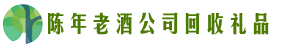 陈年老酒公司回收礼品